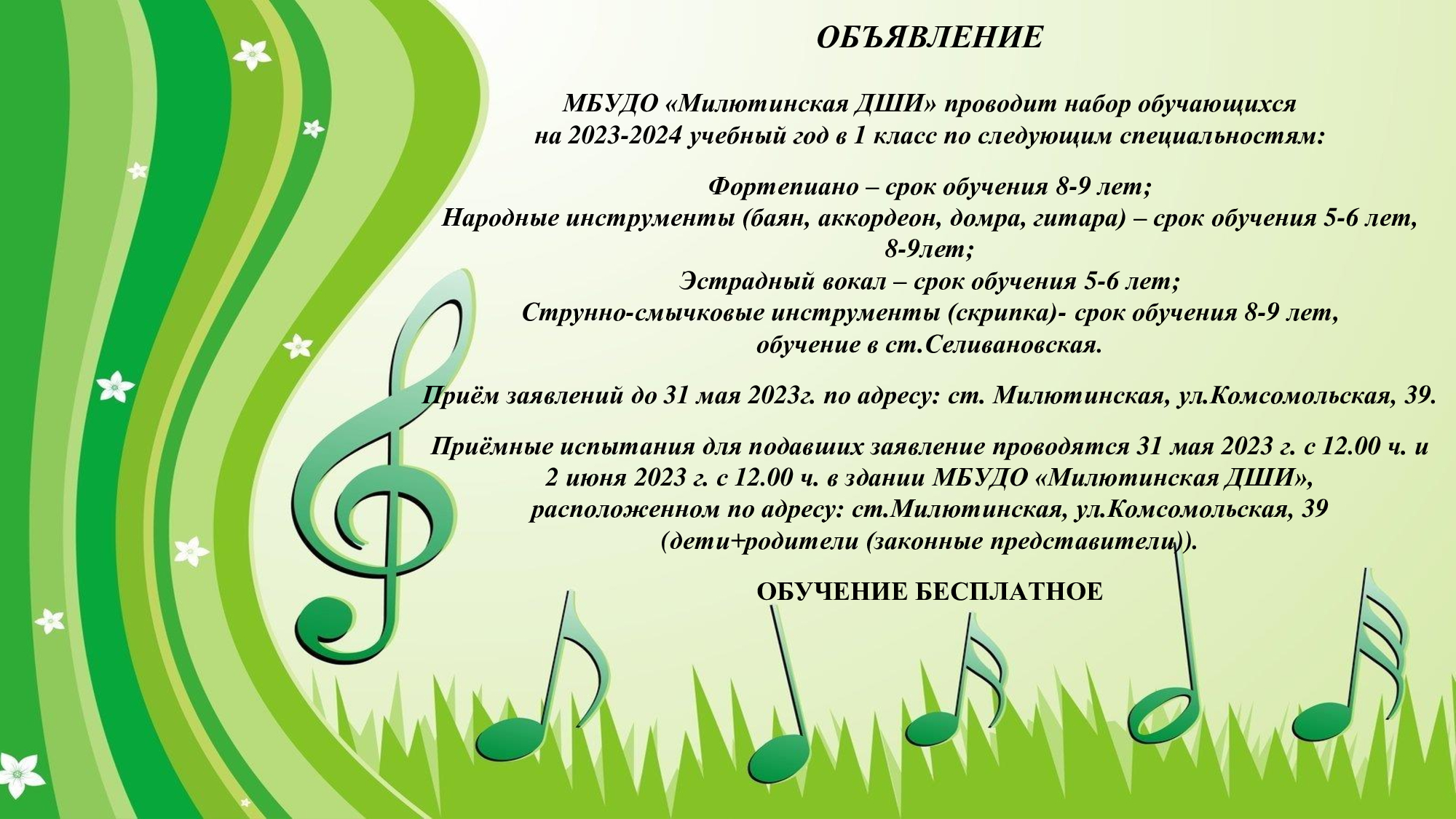 ОБЪЯВЛЕНИЕ

МБУДО «Милютинская ДШИ» проводит набор обучающихся на 2023-2024 учебный год в 1 класс по следующим специальностям:

Фортепиано – срок обучения 8-9 лет;
Народные инструменты (баян, аккордеон, домра, гитара) – срок обучения 5-6 лет, 8-9лет;
Эстрадный вокал – срок обучения 5-6 лет;
Струнно-смычковые инструменты (скрипка)- срок обучения 8-9 лет, обучение в ст.Селивановская.

Приём заявлений до 31 мая 2023г. по адресу: ст. Милютинская, ул.Комсомольская, 39.

Приёмные испытания для подавших заявление проводятся 31 мая 2023 г. с 12.00 ч. и 2 июня 2023 г. с 12.00 ч. в здании МБУДО «Милютинская ДШИ», расположенном по адресу: ст.Милютинская, ул.Комсомольская, 39 (дети+родители (законные представители)).

ОБУЧЕНИЕ БЕСПЛАТНОЕ